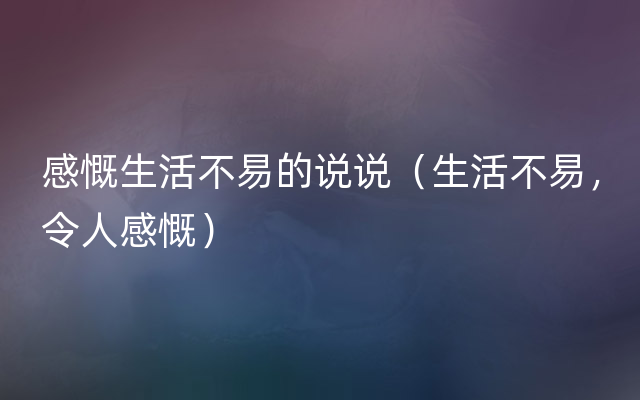 感慨生活不易的说说（生活不易，令人感慨）